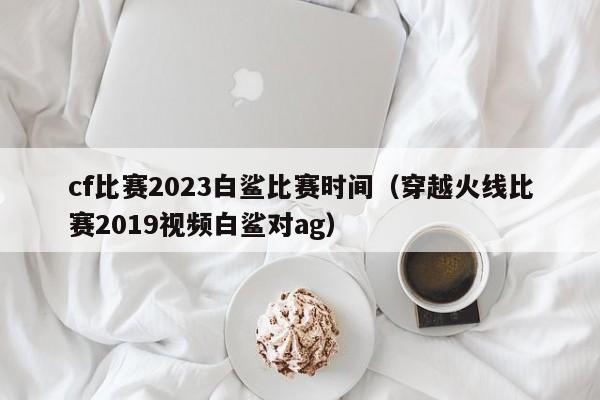 cf比赛2023白鲨比赛时间（穿越火线比赛2019视频白鲨对ag）